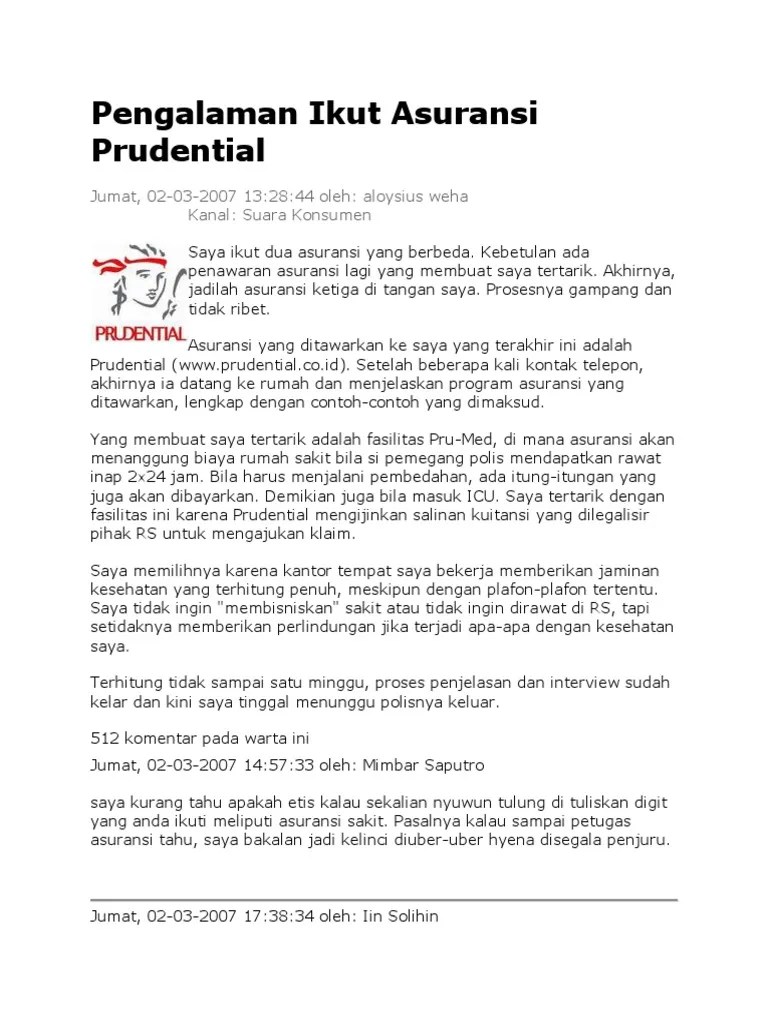 Pengalaman Ikut Asuransi Prudential

Jumat, 02-03-2007 13:28:44 oleh: aloysius weha
Kanal: Suara Konsumen

PRUDENTIAL

Saya ikut dua asuransi yang berbeda. Kebetulan ada penawaran asuransi lagi yang membuat saya tertarik. Akhirnya, jadilah asuransi ketiga di tangan saya. Prosesnya gampang dan tidak ribet.

Asuransi yang ditawarkan ke saya yang terakhir ini adalah Prudential (www.prudential.co.id). Setelah beberapa kali kontak telepon, akhirnya ia datang ke rumah dan menjelaskan program asuransi yang ditawarkan, lengkap dengan contoh-contoh yang dimaksud.

Yang membuat saya tertarik adalah fasilitas Pru-Med, di mana asuransi akan menanggung biaya rumah sakit bila si pemegang polis mendapatkan rawat inap 2×24 jam. Bila harus menjalani pembedahan, ada itung-itungan yang juga akan dibayarkan. Demikian juga bila masuk ICU. Saya tertarik dengan fasilitas ini karena Prudential mengijinkan salinan kuitansi yang dilegalisir pihak RS untuk mengajukan klaim.

Saya memilihnya karena kantor tempat saya bekerja memberikan jaminan kesehatan yang terhitung penuh, meskipun dengan plafon-plafon tertentu. Saya tidak ingin "membisniskan" sakit atau tidak ingin dirawat di RS, tapi setidaknya memberikan perlindungan jika terjadi apa-apa dengan kesehatan saya.

Terhitung tidak sampai satu minggu, proses penjelasan dan interview sudah kelar dan kini saya tinggal menunggu polisnya keluar.

512 komentar pada warta ini

Jumat, 02-03-2007 14:57:33 oleh: Mimbar Saputro

saya kurang tahu apakah etis kalau sekalian nyuwun tulung di tuliskan digit yang anda ikuti meliputi asuransi sakit. Pasalnya kalau sampai petugas asuransi tahu, saya bakalan jadi kelinci diuber-uber hyena disegala penjuru.

Jumat, 02-03-2007 17:38:34 oleh: Iin Solihin